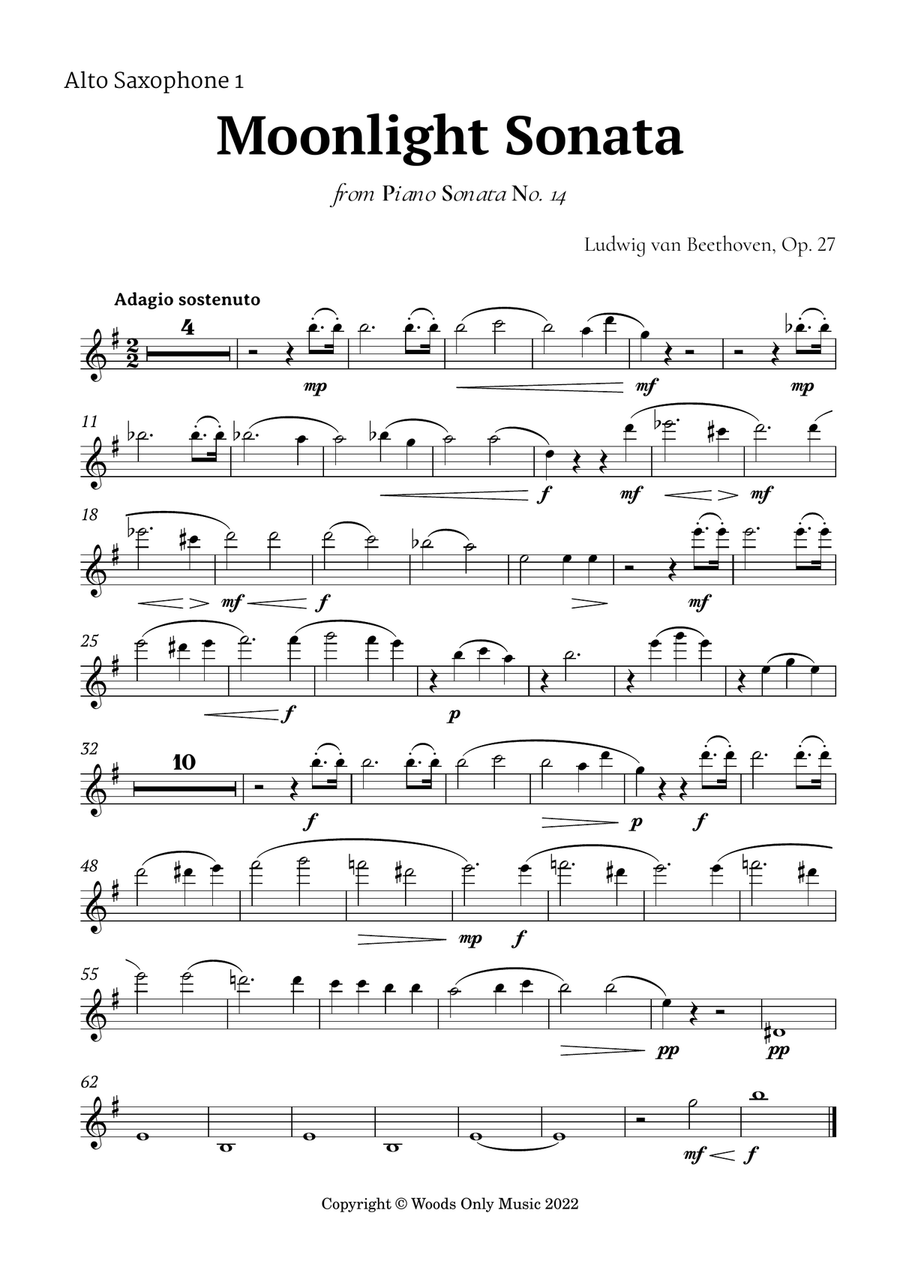 Alto Saxophone 1

Moonlight Sonata

from Piano Sonata No. 14

Ludwig van Beethoven, Op. 27

Adagio sostenuto

4

mp mf mp

11

f mf mf

18

mf f mf

25

f p

32

10

f p f

48

mp f

55

pp pp

62

mf f

Copyright © Woods Only Music 2022